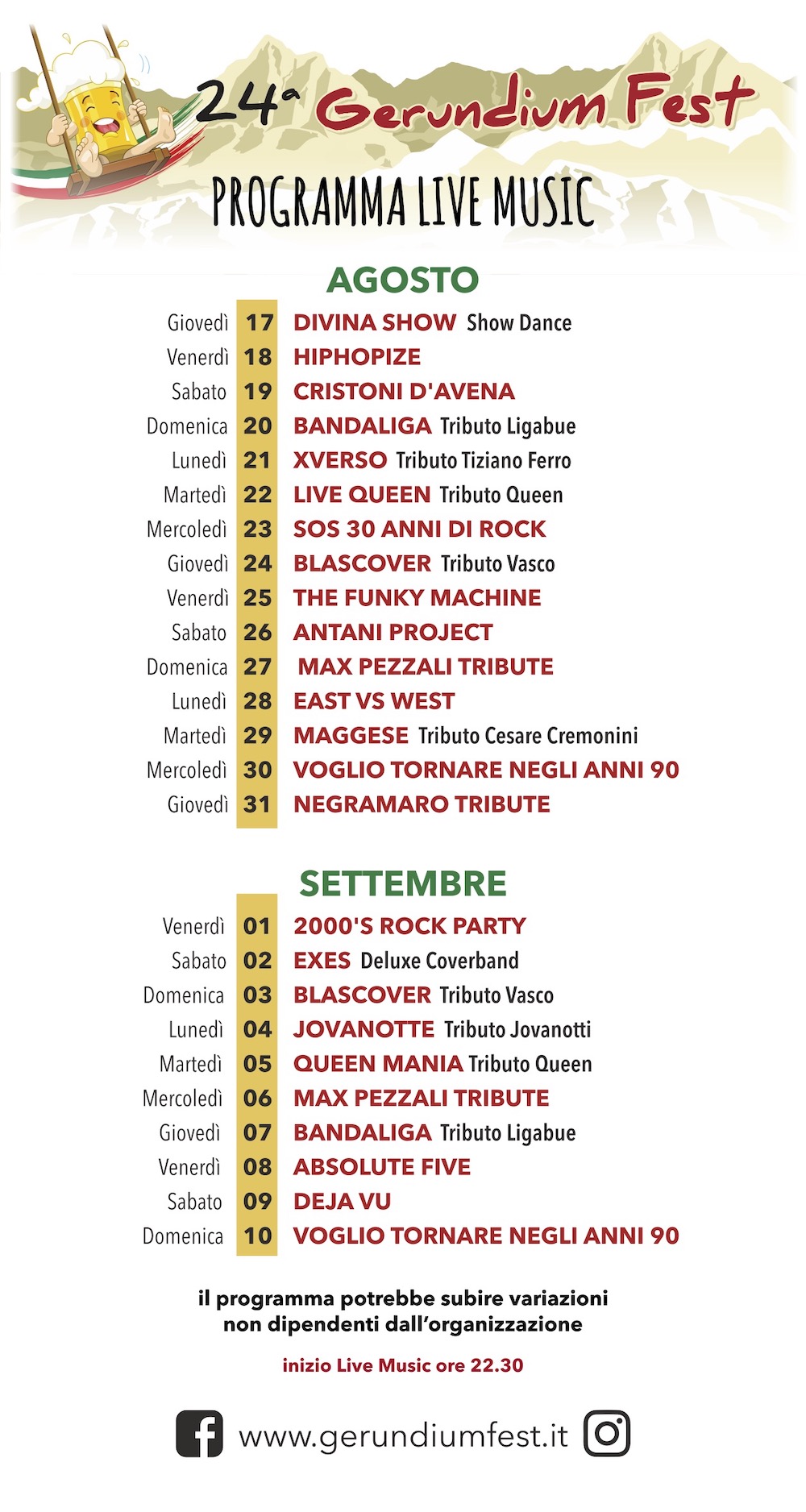 24ª Gerundium Fest

PROGRAMMA LIVE MUSIC

AGOSTO

Giovedì 17 DIVINA SHOW Show Dance
Venerdì 18 HIPHOPIZE
Sabato 19 CRISTONI D'AVENA
Domenica 20 BANDALIGA Tributo Ligabue
Lunedì 21 XVERSO Tributo Tiziano Ferro
Martedì 22 LIVE QUEEN Tributo Queen
Mercoledì 23 SOS 30 ANNI DI ROCK
Giovedì 24 BLASCOVER Tributo Vasco
Venerdì 25 THE FUNKY MACHINE
Sabato 26 ANTANI PROJECT
Domenica 27 MAX PEZZALI TRIBUTE
Lunedì 28 EAST VS WEST
Martedì 29 MAGGESE Tributo Cesare Cremonini
Mercoledì 30 VOGLIO TORNARE NEGLI ANNI 90
Giovedì 31 NEGRAMARO TRIBUTE

SETTEMBRE

Venerdì 01 2000'S ROCK PARTY
Sabato 02 EXES Deluxe Coverband
Domenica 03 BLASCOVER Tributo Vasco
Lunedì 04 JOVANOTTE Tributo Jovanotti
Martedì 05 QUEEN MANIA Tributo Queen
Mercoledì 06 MAX PEZZALI TRIBUTE
Giovedì 07 BANDALIGA Tributo Ligabue
Venerdì 08 ABSOLUTE FIVE
Sabato 09 DEJA VU
Domenica 10 VOGLIO TORNARE NEGLI ANNI 90

il programma potrebbe subire variazioni non dipendenti dall'organizzazione

inizio Live Music ore 22.30

www.gerundiumfest.it